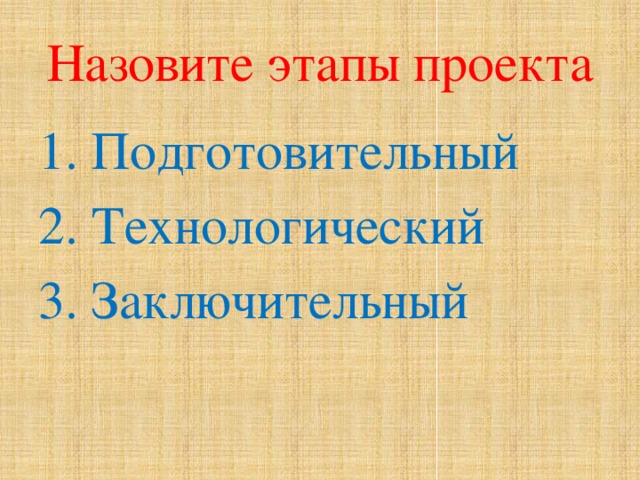 Назовите этапы проекта

1. Подготовительный
2. Технологический
3. Заключительный